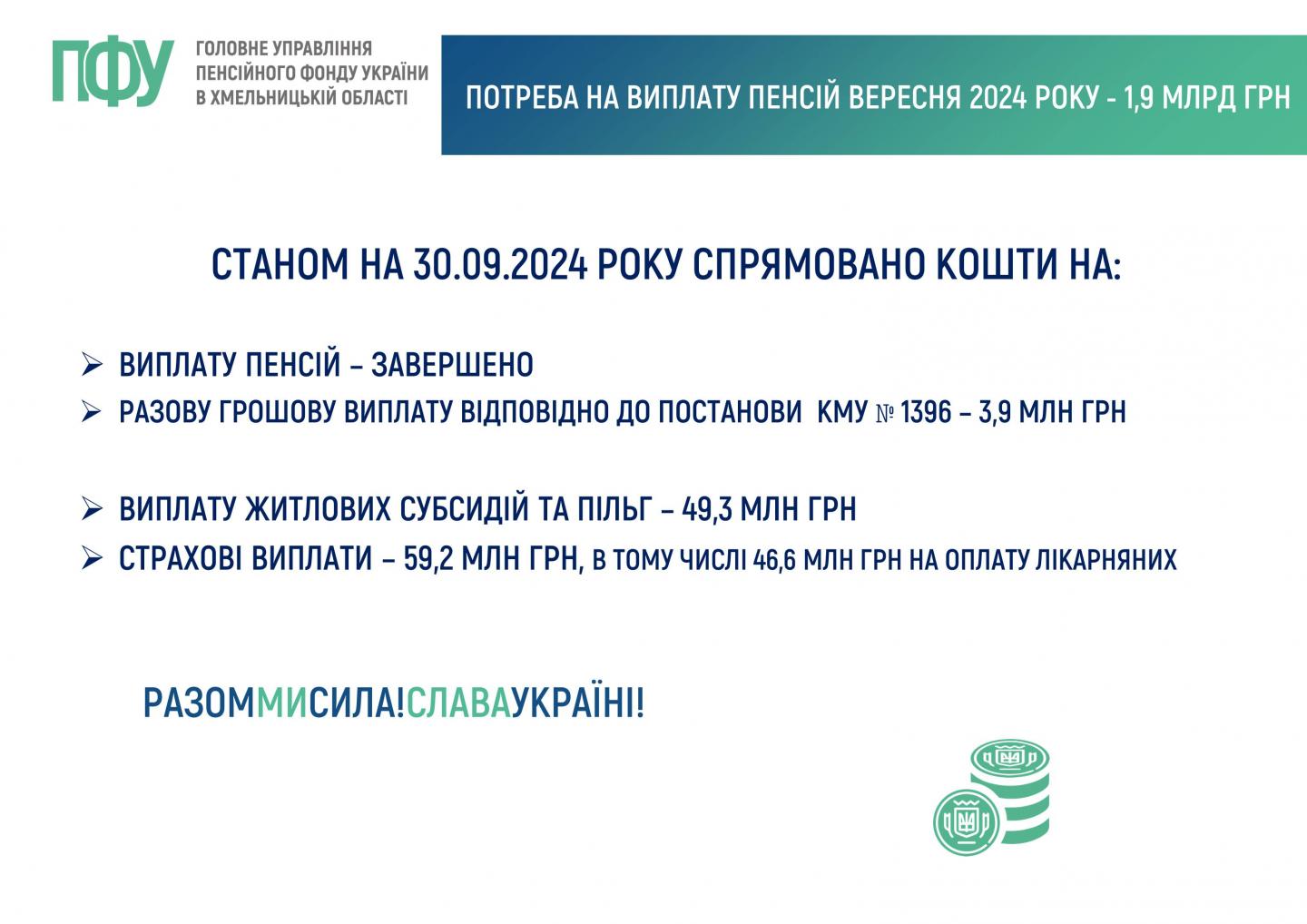 ПФУ ГОЛОВНЕ УПРАВЛІННЯ ПЕНСІЙНОГО ФОНДУ УКРАЇНИ В ХМЕЛЬНИЦЬКІЙ ОБЛАСТІ

ПОТРЕБА НА ВИПЛАТУ ПЕНСІЙ ВЕРЕСНЯ 2024 РОКУ - 1,9 МЛРД ГРН

СТАНОМ НА 30.09.2024 РОКУ СПРЯМОВАНО КОШТИ НА:

➢ ВИПЛАТУ ПЕНСІЙ – ЗАВЕРШЕНО
➢ РАЗОВУ ГРОШОВУ ВИПЛАТУ ВІДПОВІДНО ДО ПОСТАНОВИ КМУ № 1396 – 3,9 МЛН ГРН

➢ ВИПЛАТУ ЖИТЛОВИХ СУБСИДІЙ ТА ПІЛЬГ – 49,3 МЛН ГРН
➢ СТРАХОВІ ВИПЛАТИ – 59,2 МЛН ГРН, В ТОМУ ЧИСЛІ 46,6 МЛН ГРН НА ОПЛАТУ ЛІКАРНЯНИХ

РАЗОММИСИЛА!СЛАВАУКРАЇНІ!